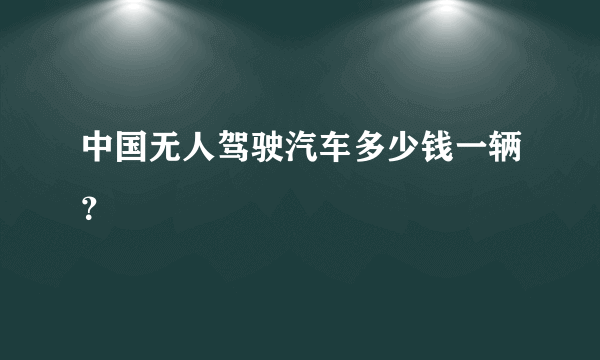 中国无人驾驶汽车多少钱一辆？